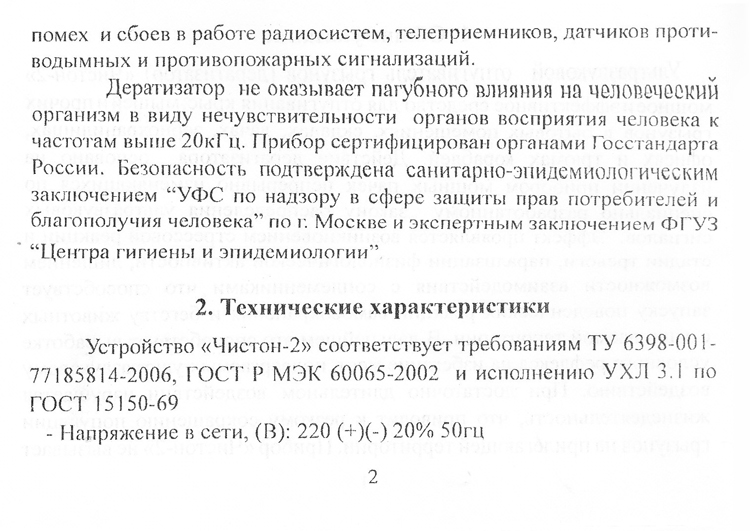 помех и сбоев в работе радиосистем, телеприемников, датчиков противодымных и противопожарных сигнализаций.

Дератизатор не оказывает пагубного влияния на человеческий организм в виду нечувствительности органов восприятия человека к частотам выше 20кГц. Прибор сертифицирован органами Госстандарта России. Безопасность подтверждена санитарно-эпидемиологическим заключением "УФС по надзору в сфере защиты прав потребителей и благополучия человека" по г. Москве и экспертным заключением ФГУЗ "Центра гигиены и эпидемиологии"

2. Технические характеристики

Устройство «Чистон-2» соответствует требованиям ТУ 6398-001-77185814-2006, ГОСТ Р МЭК 60065-2002 и исполнению УХЛ 3.1 по ГОСТ 15150-69

- Напряжение в сети, (В): 220 (+)(-) 20% 50гц

2